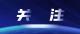 关 注